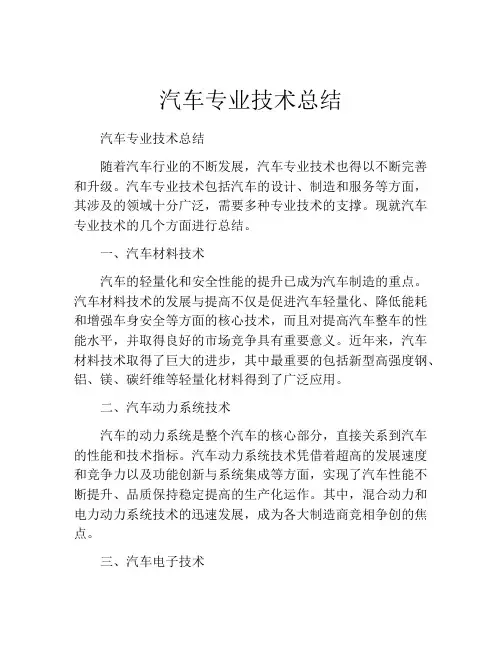 汽车专业技术总结

汽车专业技术总结

随着汽车行业的不断发展，汽车专业技术也得以不断完善和升级。汽车专业技术包括汽车的设计、制造和服务等方面，其涉及的领域十分广泛，需要多种专业技术的支撑。现就汽车专业技术的几个方面进行总结。

一、汽车材料技术

汽车的轻量化和安全性能的提升已成为汽车制造的重点。汽车材料技术的发展与提高不仅是促进汽车轻量化、降低能耗和增强车身安全等方面的核心技术，而且对提高汽车整车的性能水平，并取得良好的市场竞争具有重要意义。近年来，汽车材料技术取得了巨大的进步，其中最重要的包括新型高强度钢、铝、镁、碳纤维等轻量化材料得到了广泛应用。

二、汽车动力系统技术

汽车的动力系统是整个汽车的核心部分，直接关系到汽车的性能和技术指标。汽车动力系统技术凭借着超高的发展速度和竞争力以及功能创新与系统集成等方面，实现了汽车性能不断提升、品质保持稳定提高的生产化运作。其中，混合动力和电力动力系统技术的迅速发展，成为各大制造商竞相争创的焦点。

三、汽车电子技术